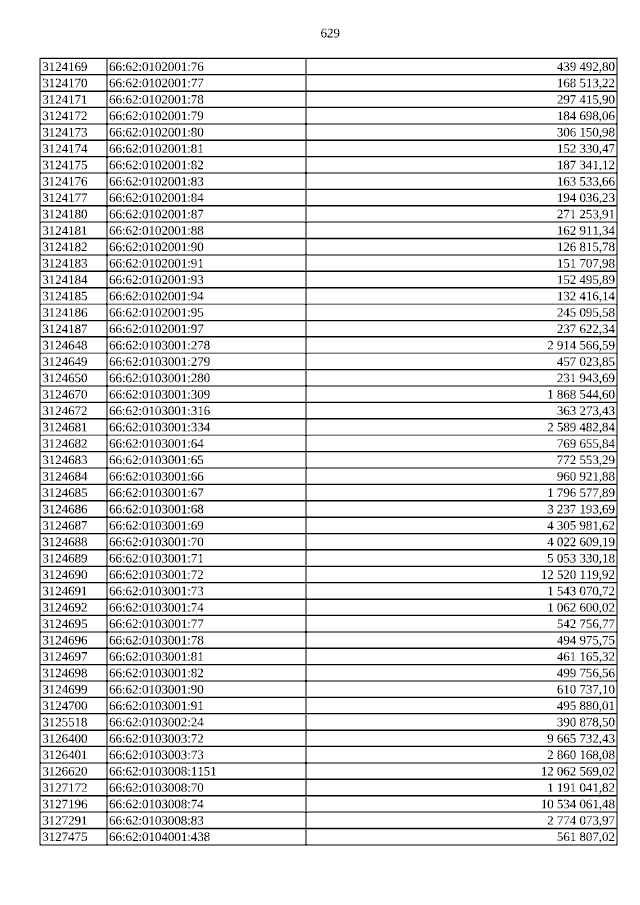 629

| | | |
|---|---|---|
| 3124169 | 66:62:0102001:76 | 439 492,80 |
| 3124170 | 66:62:0102001:77 | 168 513,22 |
| 3124171 | 66:62:0102001:78 | 297 415,90 |
| 3124172 | 66:62:0102001:79 | 184 698,06 |
| 3124173 | 66:62:0102001:80 | 306 150,98 |
| 3124174 | 66:62:0102001:81 | 152 330,47 |
| 3124175 | 66:62:0102001:82 | 187 341,12 |
| 3124176 | 66:62:0102001:83 | 163 533,66 |
| 3124177 | 66:62:0102001:84 | 194 036,23 |
| 3124180 | 66:62:0102001:87 | 271 253,91 |
| 3124181 | 66:62:0102001:88 | 162 911,34 |
| 3124182 | 66:62:0102001:90 | 126 815,78 |
| 3124183 | 66:62:0102001:91 | 151 707,98 |
| 3124184 | 66:62:0102001:93 | 152 495,89 |
| 3124185 | 66:62:0102001:94 | 132 416,14 |
| 3124186 | 66:62:0102001:95 | 245 095,58 |
| 3124187 | 66:62:0102001:97 | 237 622,34 |
| 3124648 | 66:62:0103001:278 | 2 914 566,59 |
| 3124649 | 66:62:0103001:279 | 457 023,85 |
| 3124650 | 66:62:0103001:280 | 231 943,69 |
| 3124670 | 66:62:0103001:309 | 1 868 544,60 |
| 3124672 | 66:62:0103001:316 | 363 273,43 |
| 3124681 | 66:62:0103001:334 | 2 589 482,84 |
| 3124682 | 66:62:0103001:64 | 769 655,84 |
| 3124683 | 66:62:0103001:65 | 772 553,29 |
| 3124684 | 66:62:0103001:66 | 960 921,88 |
| 3124685 | 66:62:0103001:67 | 1 796 577,89 |
| 3124686 | 66:62:0103001:68 | 3 237 193,69 |
| 3124687 | 66:62:0103001:69 | 4 305 981,62 |
| 3124688 | 66:62:0103001:70 | 4 022 609,19 |
| 3124689 | 66:62:0103001:71 | 5 053 330,18 |
| 3124690 | 66:62:0103001:72 | 12 520 119,92 |
| 3124691 | 66:62:0103001:73 | 1 543 070,72 |
| 3124692 | 66:62:0103001:74 | 1 062 600,02 |
| 3124695 | 66:62:0103001:77 | 542 756,77 |
| 3124696 | 66:62:0103001:78 | 494 975,75 |
| 3124697 | 66:62:0103001:81 | 461 165,32 |
| 3124698 | 66:62:0103001:82 | 499 756,56 |
| 3124699 | 66:62:0103001:90 | 610 737,10 |
| 3124700 | 66:62:0103001:91 | 495 880,01 |
| 3125518 | 66:62:0103002:24 | 390 878,50 |
| 3126400 | 66:62:0103003:72 | 9 665 732,43 |
| 3126401 | 66:62:0103003:73 | 2 860 168,08 |
| 3126620 | 66:62:0103008:1151 | 12 062 569,02 |
| 3127172 | 66:62:0103008:70 | 1 191 041,82 |
| 3127196 | 66:62:0103008:74 | 10 534 061,48 |
| 3127291 | 66:62:0103008:83 | 2 774 073,97 |
| 3127475 | 66:62:0104001:438 | 561 807,02 |